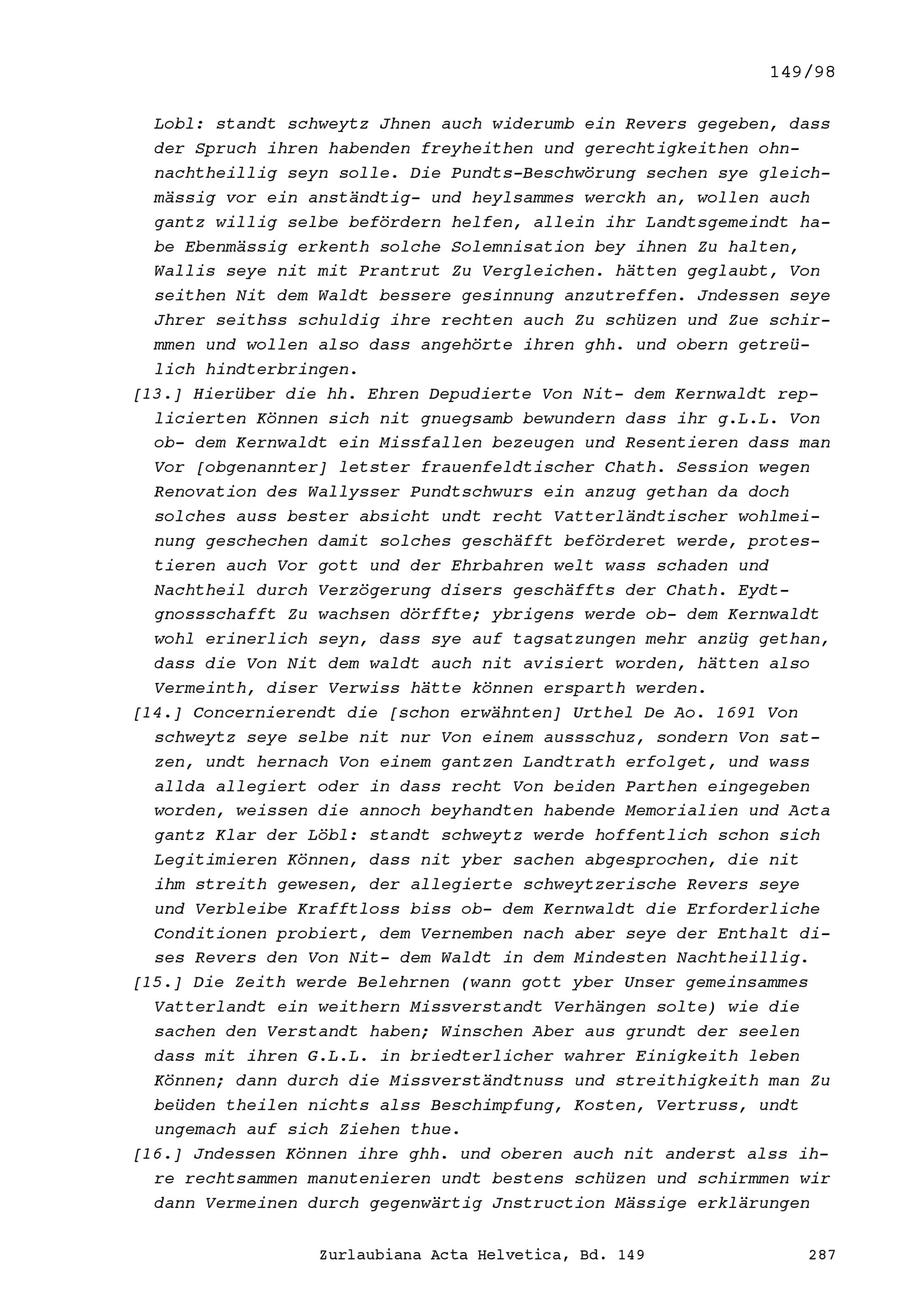 149/98

Lobl: standt schweytz Jhnen auch widerumb ein Revers gegeben, dass der Spruch ihren habenden freyheithen und gerechtigkeithen ohnnachtheillig seyn solle. Die Pundts-Beschwörung sechen sye gleichmässig vor ein anständtig- und heylsammes werckh an, wollen auch gantz willig selbe befördern helfen, allein ihr Landtsgemeindt habe Ebenmässig erkenth solche Solemnisation bey ihnen Zu halten, Wallis seye nit mit Prantrut Zu Vergleichen. hätten geglaubt, Von seithen Nit dem Waldt bessere gesinnung anzutreffen. Jndessen seye Jhrer seithss schuldig ihre rechten auch Zu schüzen und Zue schirmmen und wollen also dass angehörte ihren ghh. und obern getreülich hindterbringen.

[13.] Hierüber die hh. Ehren Depudierte Von Nit- dem Kernwaldt replicierten Können sich nit gnuegsamb bewundern dass ihr g.L.L. Von ob- dem Kernwaldt ein Missfallen bezeugen und Resentieren dass man Vor [obgenannter] letster frauenfeldtischer Chath. Session wegen Renovation des Wallysser Pundtschwurs ein anzug gethan da doch solches auss bester absicht undt recht Vatterländtischer wohlmeinung geschechen damit solches geschäfft beförderet werde, protestieren auch Vor gott und der Ehrbahren welt wass schaden und Nachtheil durch Verzögerung disers geschäffts der Chath. Eydtgnossschafft Zu wachsen dörffte; ybrigens werde ob- dem Kernwaldt wohl erinerlich seyn, dass sye auf tagsatzungen mehr anzüg gethan, dass die Von Nit dem waldt auch nit avisiert worden, hätten also Vermeinth, diser Verwiss hätte können ersparth werden.

[14.] Concernierendt die [schon erwähnten] Urthel De Ao. 1691 Von schweytz seye selbe nit nur Von einem aussschuz, sondern Von satzen, undt hernach Von einem gantzen Landtrath erfolget, und wass allda allegiert oder in dass recht Von beiden Parthen eingegeben worden, weissen die annoch beyhandten habende Memorialien und Acta gantz Klar der Löbl: standt schweytz werde hoffentlich schon sich Legitimieren Können, dass nit yber sachen abgesprochen, die nit ihm streith gewesen, der allegierte schweytzerische Revers seye und Verbleibe Krafftloss biss ob- dem Kernwaldt die Erforderliche Conditionen probiert, dem Vernemben nach aber seye der Enthalt dises Revers den Von Nit- dem Waldt in dem Mindesten Nachtheillig.

[15.] Die Zeith werde Belehrnen (wann gott yber Unser gemeinsammes Vatterlandt ein weithern Missverstandt Verhängen solte) wie die sachen den Verstandt haben; Winschen Aber aus grundt der seelen dass mit ihren G.L.L. in briedterlicher wahrer Einigkeith leben Können; dann durch die Missverständtnuss und streithigkeith man Zu beüden theilen nichts alss Beschimpfung, Kosten, Vertruss, undt ungemach auf sich Ziehen thue.

[16.] Jndessen Können ihre ghh. und oberen auch nit anderst alss ihre rechtsammen manutenieren undt bestens schüzen und schirmmen wir dann Vermeinen durch gegenwärtig Jnstruction Mässige erklärungen

Zurlaubiana Acta Helvetica, Bd. 149

287